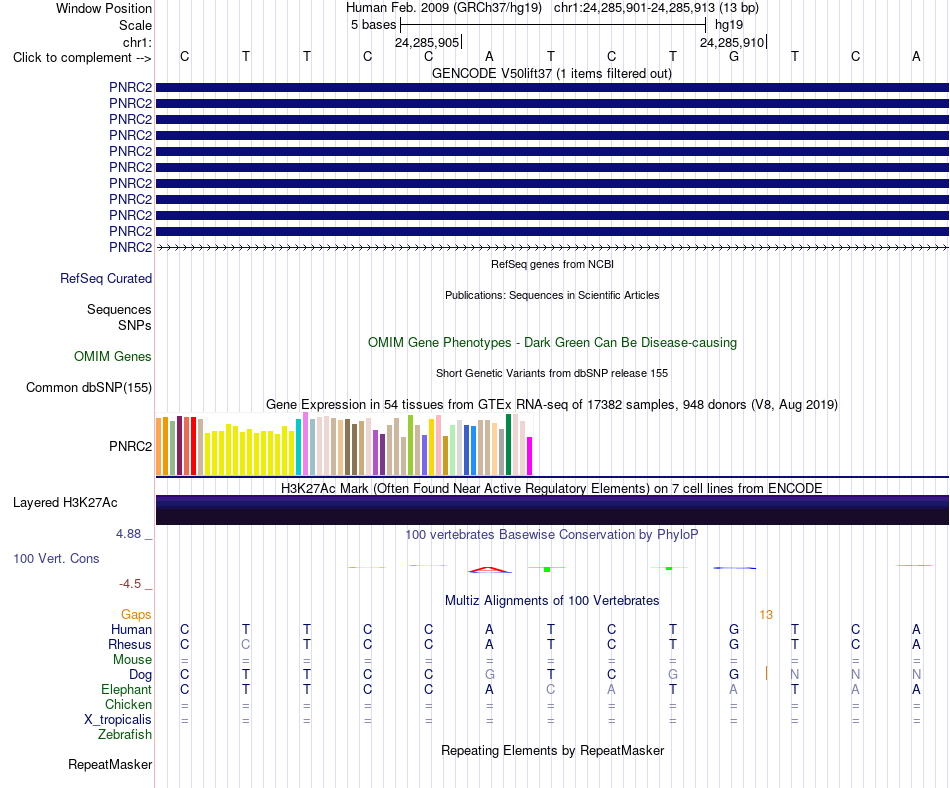 Window Position Human Feb. 2009 (GRCh37/hg19) chr1:24,285,901-24,285,913 (13 bp)
Scale 5 bases hg19
chr1: 24,285,905 24,285,910
Click to complement --> C T T C C A T C T G T C A
GENCODE V50lift37 (1 items filtered out)
PNRC2
PNRC2
PNRC2
PNRC2
PNRC2
PNRC2
PNRC2
PNRC2
PNRC2
PNRC2
PNRC2
RefSeq genes from NCBI
RefSeq Curated
Publications: Sequences in Scientific Articles
Sequences
SNPs
OMIM Gene Phenotypes - Dark Green Can Be Disease-causing
OMIM Genes
Short Genetic Variants from dbSNP release 155
Common dbSNP(155)
Gene Expression in 54 tissues from GTEx RNA-seq of 17382 samples, 948 donors (V8, Aug 2019)
PNRC2
H3K27Ac Mark (Often Found Near Active Regulatory Elements) on 7 cell lines from ENCODE
Layered H3K27Ac
4.88 _ 100 vertebrates Basewise Conservation by PhyloP
100 Vert. Cons
-4.5 _
Multiz Alignments of 100 Vertebrates
Gaps 13
Human C T T C C A T C T G T C A
Rhesus C C T C C A T C T G T C A
Mouse = = = = = = = = = = = = =
Dog C T T C C G T C G G N N N
Elephant C T T C C A C A T A T A A
Chicken = = = = = = = = = = = = =
X_tropicalis = = = = = = = = = = = = =
Zebrafish
Repeating Elements by RepeatMasker
RepeatMasker